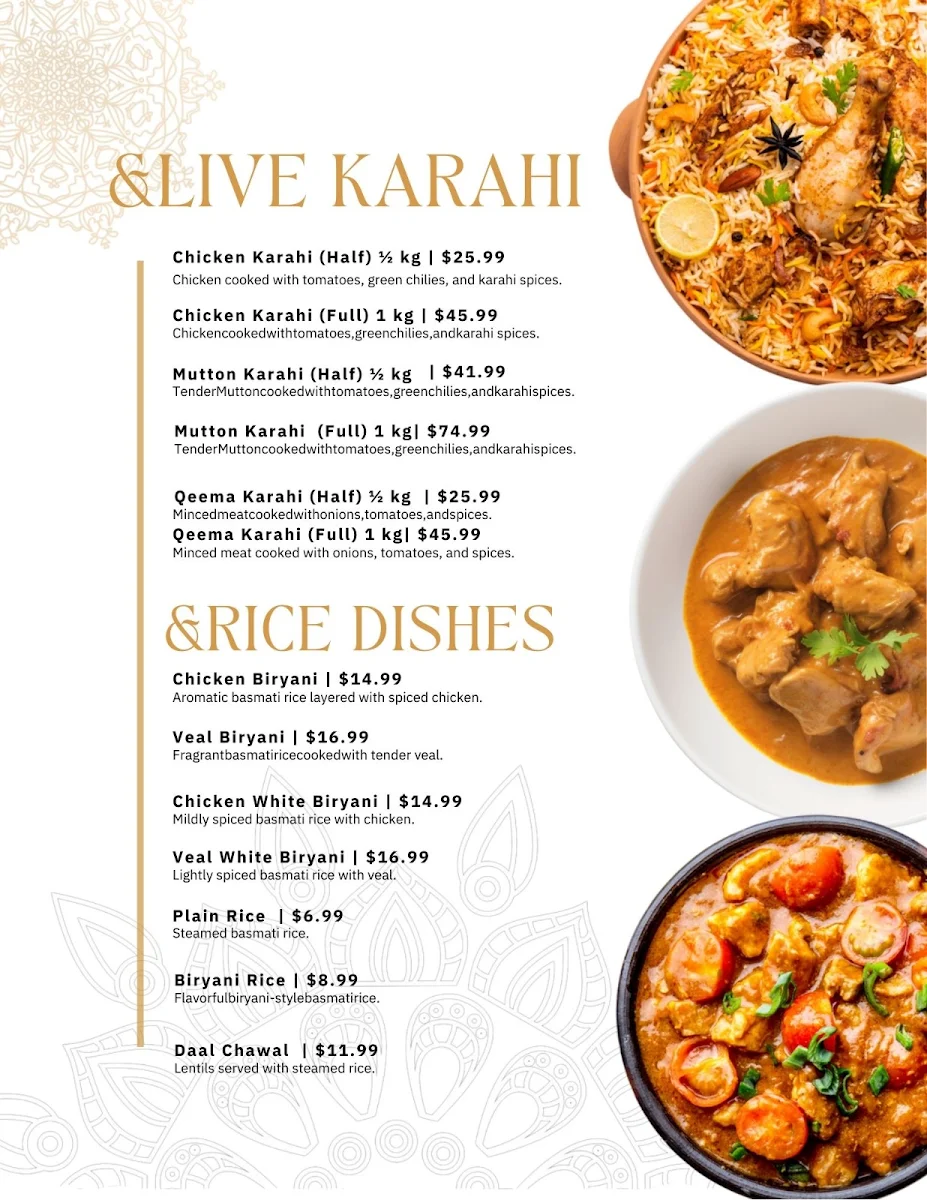 &LIVE KARAHI

Chicken Karahi (Half) ½ kg | $25.99
Chicken cooked with tomatoes, green chilies, and karahi spices.

Chicken Karahi (Full) 1 kg | $45.99
Chickencookedwithtomatoes,greenchilies,andkarahi spices.

Mutton Karahi (Half) ½ kg | $41.99
TenderMuttoncookedwithtomatoes,greenchilies,andkarahispices.

Mutton Karahi (Full) 1 kg| $74.99
TenderMuttoncookedwithtomatoes,greenchilies,andkarahispices.

Qeema Karahi (Half) ½ kg | $25.99
Mincedmeatcookedwithonions,tomatoes,andspices.
Qeema Karahi (Full) 1 kg| $45.99
Minced meat cooked with onions, tomatoes, and spices.

&RICE DISHES

Chicken Biryani | $14.99
Aromatic basmati rice layered with spiced chicken.

Veal Biryani | $16.99
Fragrantbasmatiricecookedwith tender veal.

Chicken White Biryani | $14.99
Mildly spiced basmati rice with chicken.

Veal White Biryani | $16.99
Lightly spiced basmati rice with veal.

Plain Rice | $6.99
Steamed basmati rice.

Biryani Rice | $8.99
Flavorfulbiryani-stylebasmatirice.

Daal Chawal | $11.99
Lentils served with steamed rice.